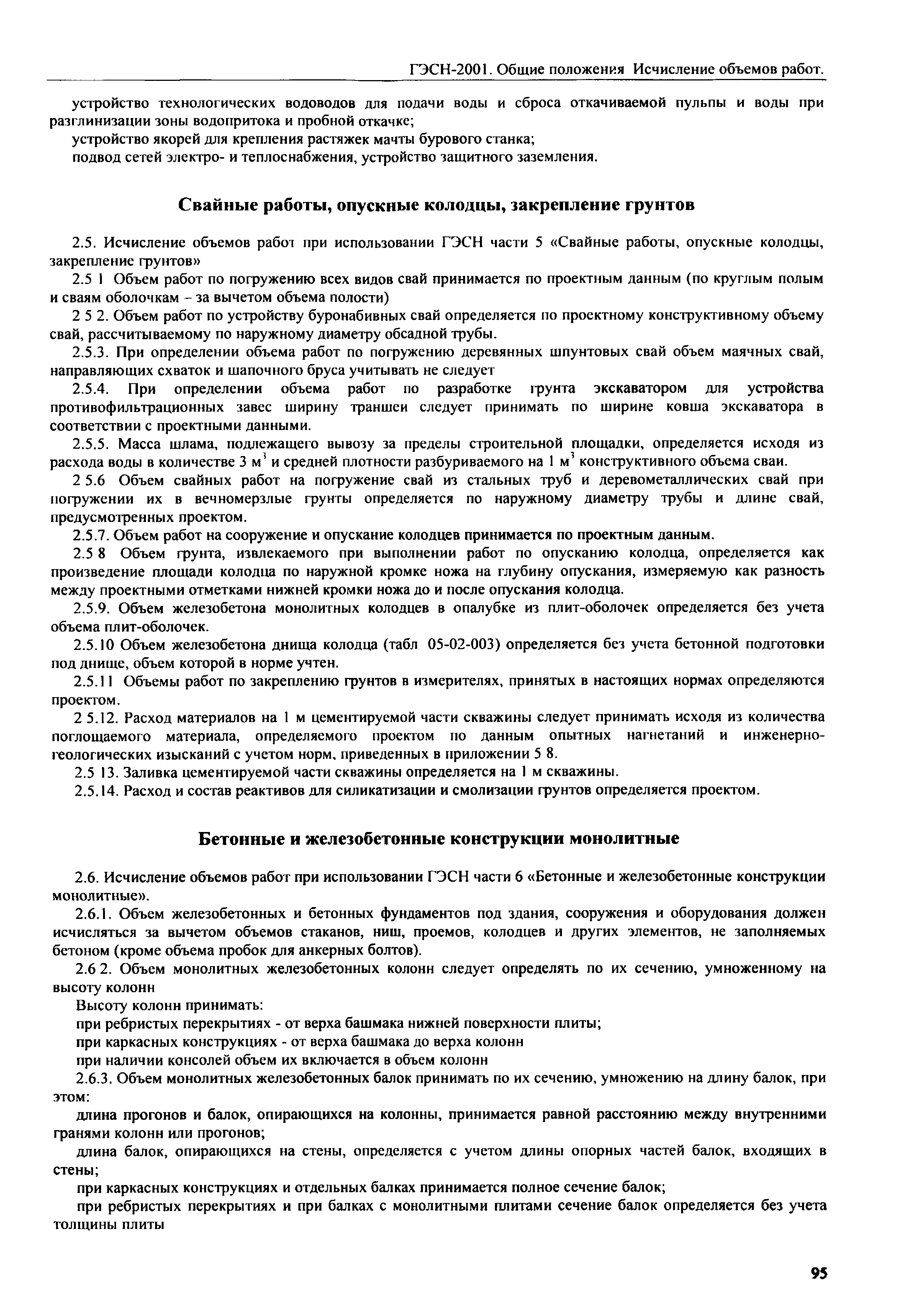 ГЭСН-2001. Общие положения Исчисление объемов работ.

устройство технологических водоводов для подачи воды и сброса откачиваемой пульпы и воды при разглинизации зоны водопритока и пробной откачке;

устройство якорей для крепления растяжек мачты бурового станка;

подвод сетей электро- и теплоснабжения, устройство защитного заземления.

Свайные работы, опускные колодцы, закрепление грунтов

2.5. Исчисление объемов работ при использовании ГЭСН части 5 «Свайные работы, опускные колодцы, закрепление грунтов»

2.5 1 Объем работ по погружению всех видов свай принимается по проектным данным (по круглым полым и сваям оболочкам – за вычетом объема полости)

2 5 2. Объем работ по устройству буронабивных свай определяется по проектному конструктивному объему свай, рассчитываемому по наружному диаметру обсадной трубы.

2.5.3. При определении объема работ по погружению деревянных шпунтовых свай объем маячных свай, направляющих схваток и шапочного бруса учитывать не следует

2.5.4. При определении объема работ по разработке грунта экскаватором для устройства противофильтрационных завес ширину траншеи следует принимать по ширине ковша экскаватора в соответствии с проектными данными.

2.5.5. Масса шлама, подлежащего вывозу за пределы строительной площадки, определяется исходя из расхода воды в количестве 3 $м^3$ и средней плотности разбуриваемого на 1 $м^3$ конструктивного объема сваи.

2 5.6 Объем свайных работ на погружение свай из стальных труб и деревометаллических свай при погружении их в вечномерзлые грунты определяется по наружному диаметру трубы и длине свай, предусмотренных проектом.

2.5.7. Объем работ на сооружение и опускание колодцев принимается по проектным данным.

2.5 8 Объем грунта, извлекаемого при выполнении работ по опусканию колодца, определяется как произведение площади колодца по наружной кромке ножа на глубину опускания, измеряемую как разность между проектными отметками нижней кромки ножа до и после опускания колодца.

2.5.9. Объем железобетона монолитных колодцев в опалубке из плит-оболочек определяется без учета объема плит-оболочек.

2.5.10 Объем железобетона днища колодца (табл 05-02-003) определяется без учета бетонной подготовки под днище, объем которой в норме учтен.

2.5.11 Объемы работ по закреплению грунтов в измерителях, принятых в настоящих нормах определяются проектом.

2 5.12. Расход материалов на 1 м цементируемой части скважины следует принимать исходя из количества поглощаемого материала, определяемого проектом по данным опытных нагнетаний и инженерно-геологических изысканий с учетом норм, приведенных в приложении 5 8.

2.5 13. Заливка цементируемой части скважины определяется на 1 м скважины.

2.5.14. Расход и состав реактивов для силикатизации и смолизации грунтов определяется проектом.

Бетонные и железобетонные конструкции монолитные

2.6. Исчисление объемов работ при использовании ГЭСН части 6 «Бетонные и железобетонные конструкции монолитные».

2.6.1. Объем железобетонных и бетонных фундаментов под здания, сооружения и оборудования должен исчисляться за вычетом объемов стаканов, ниш, проемов, колодцев и других элементов, не заполняемых бетоном (кроме объема пробок для анкерных болтов).

2.6 2. Объем монолитных железобетонных колонн следует определять по их сечению, умноженному на высоту колонн

Высоту колонн принимать:

при ребристых перекрытиях - от верха башмака нижней поверхности плиты;

при каркасных конструкциях - от верха башмака до верха колонн

при наличии консолей объем их включается в объем колонн

2.6.3. Объем монолитных железобетонных балок принимать по их сечению, умножению на длину балок, при этом:

длина прогонов и балок, опирающихся на колонны, принимается равной расстоянию между внутренними гранями колонн или прогонов;

длина балок, опирающихся на стены, определяется с учетом длины опорных частей балок, входящих в стены;

при каркасных конструкциях и отдельных балках принимается полное сечение балок;

при ребристых перекрытиях и при балках с монолитными плитами сечение балок определяется без учета толщины плиты

95